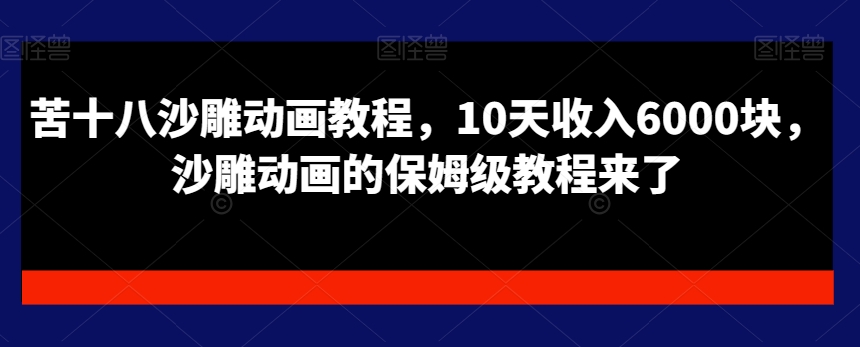 图怪兽 图怪兽 图怪兽

苦十八沙雕动画教程，10天收入6000块，沙雕动画的保姆级教程来了